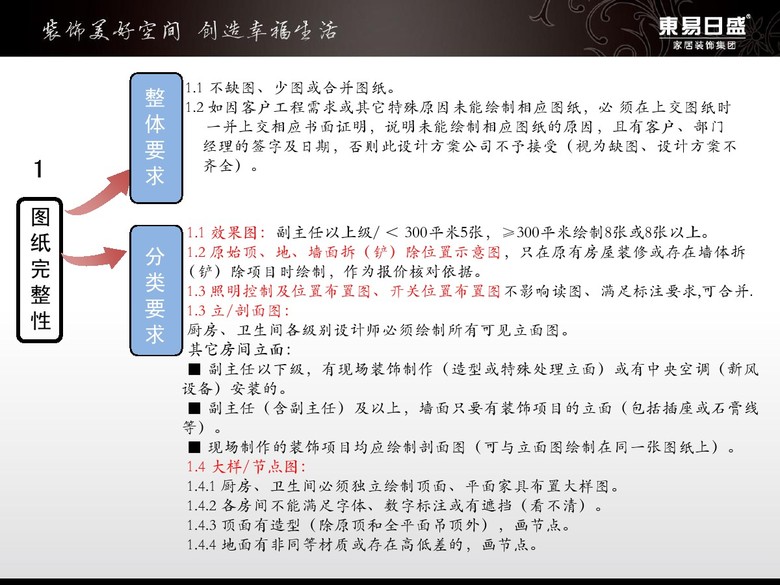 装饰美好空间 创造幸福生活

東易日盛®
家居装饰集团

1

图纸完整性

整体要求

1.1 不缺图、少图或合并图纸。
1.2 如因客户工程需求或其它特殊原因未能绘制相应图纸，必 须在上交图纸时一并上交相应书面证明，说明未能绘制相应图纸的原因，且有客户、部门经理的签字及日期，否则此设计方案公司不予接受（视为缺图、设计方案不齐全）。

分类要求

1.1 效果图：副主任以上级/ < 300平米5张，≥300平米绘制8张或8张以上。
1.2 原始顶、地、墙面拆（铲）除位置示意图，只在原有房屋装修或存在墙体拆（铲）除项目时绘制，作为报价核对依据。
1.3 照明控制及位置布置图、开关位置布置图不影响读图、满足标注要求,可合并.
1.3 立/剖面图：
厨房、卫生间各级别设计师必须绘制所有可见立面图。
其它房间立面：
■ 副主任以下级，有现场装饰制作（造型或特殊处理立面）或有中央空调（新风设备）安装的。
■ 副主任（含副主任）及以上，墙面只要有装饰项目的立面（包括插座或石膏线等）。
■ 现场制作的装饰项目均应绘制剖面图（可与立面图绘制在同一张图纸上）。
1.4 大样/节点图：
1.4.1 厨房、卫生间必须独立绘制顶面、平面家具布置大样图。
1.4.2 各房间不能满足字体、数字标注或有遮挡（看不清）。
1.4.3 顶面有造型（除原顶和全平面吊顶外），画节点。
1.4.4 地面有非同等材质或存在高低差的，画节点。